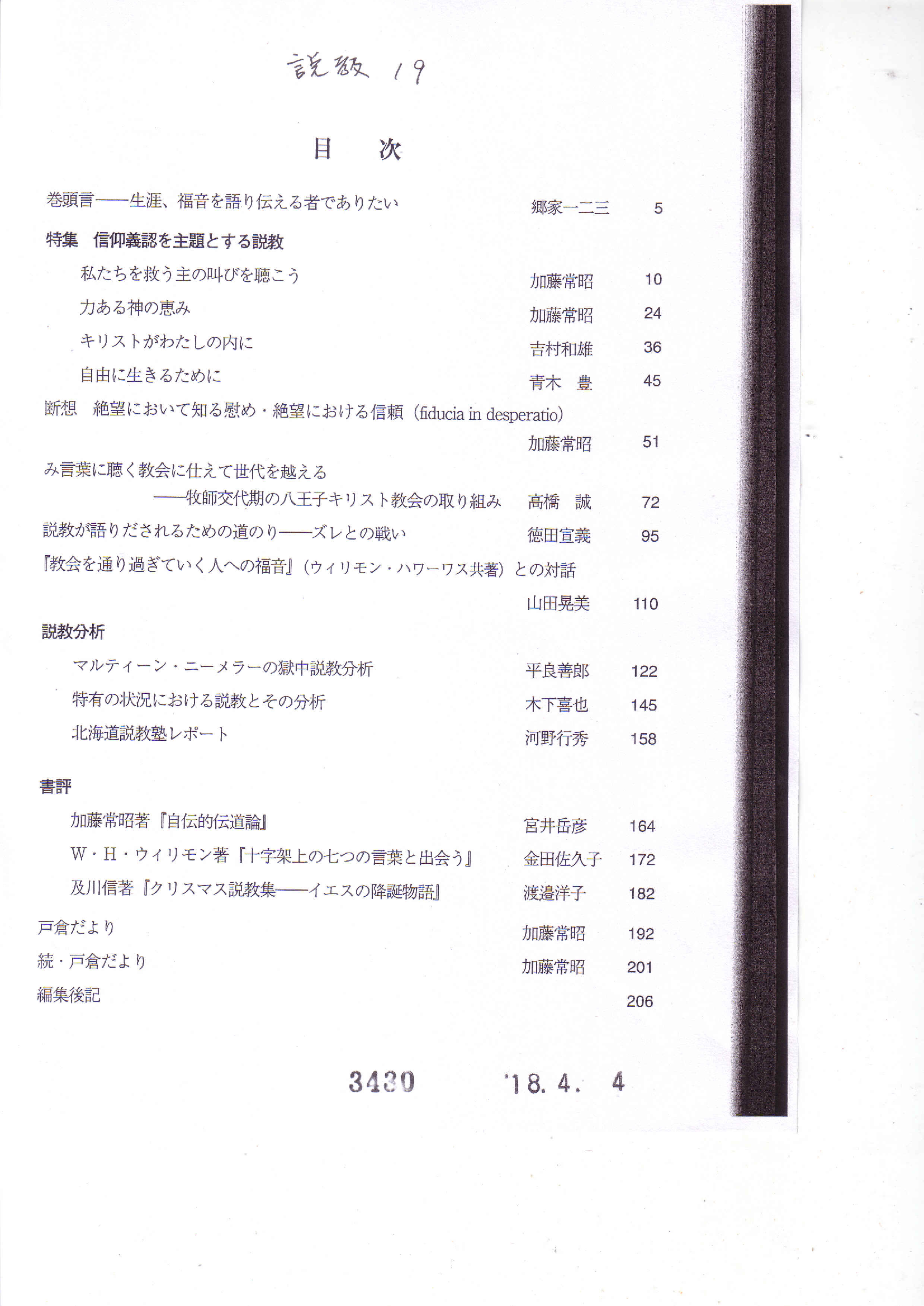 説教 19

目 次

巻頭言——生涯、福音を語り伝える者でありたい 郷家一二三 5

特集 信仰義認を主題とする説教

私たちを救う主の叫びを聴こう 加藤常昭 10

力ある神の恵み 加藤常昭 24

キリストがわたしの内に 吉村和雄 36

自由に生きるために 青木 豊 45

断想 絶望において知る慰め・絶望における信頼(fiducia in desperatio)

加藤常昭 51

み言葉に聴く教会に仕えて世代を越える

——牧師交代期の八王子キリスト教会の取り組み 高橋 誠 72

説教が語りだされるための道のり——ズレとの戦い 徳田宣義 95

『教会を通り過ぎていく人への福音』(ウィリモン・ハワーワス共著)との対話

山田晃美 110

説教分析

マルティーン・ニーメラーの獄中説教分析 平良善郎 122

特有の状況における説教とその分析 木下喜也 145

北海道説教塾レポート 河野行秀 158

書評

加藤常昭著『自伝的伝道論』 宮井岳彦 164

W・H・ウィリモン著『十字架上の七つの言葉と出会う』 金田佐久子 172

及川信著『クリスマス説教集——イエスの降誕物語』 渡邉洋子 182

戸倉だより 加藤常昭 192

続・戸倉だより 加藤常昭 201

編集後記 206

3430 '18. 4. 4